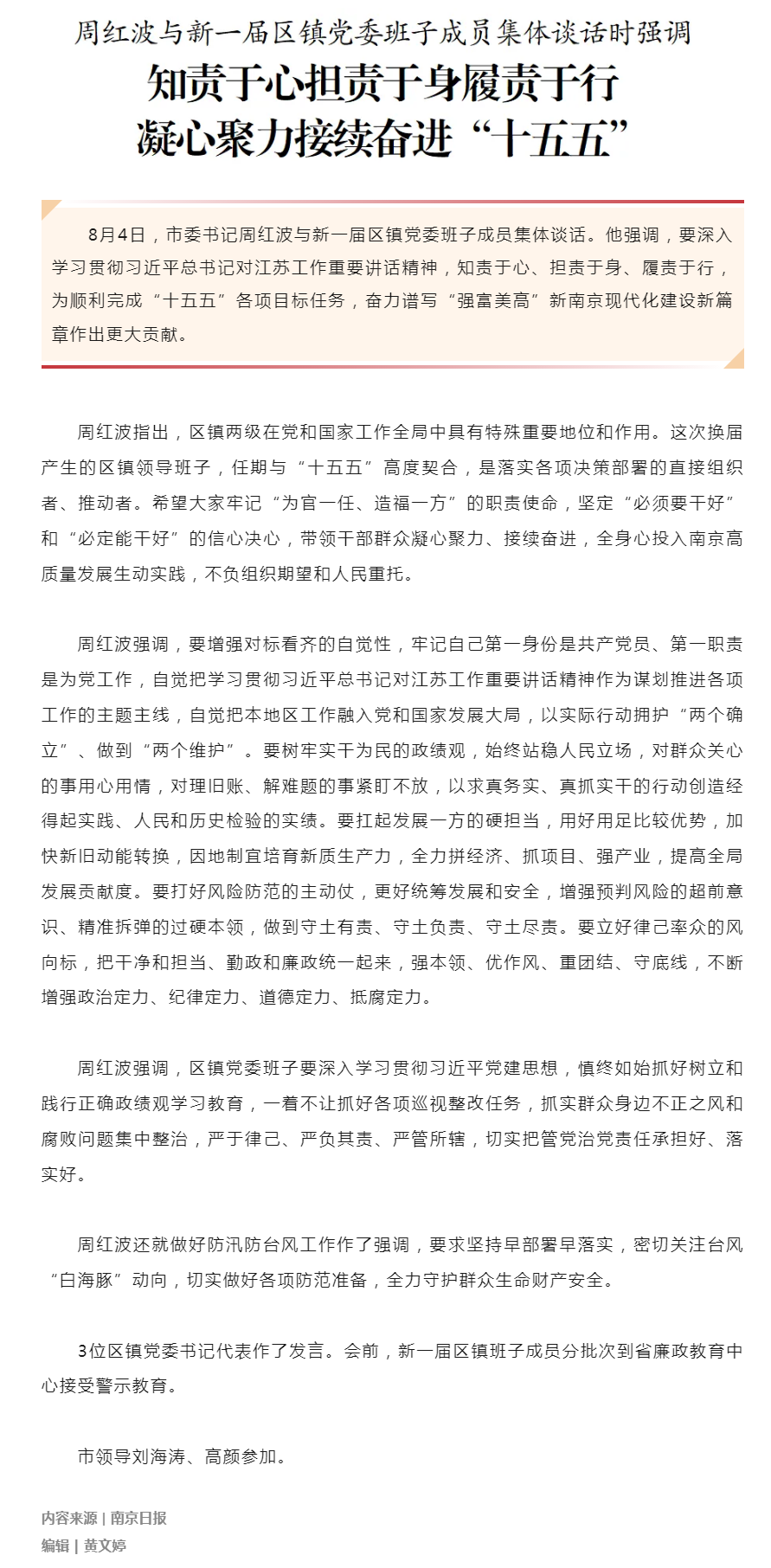 周红波与新一届区镇党委班子成员集体谈话时强调

知责于心担责于身履责于行
凝心聚力接续奋进“十五五”

8月4日，市委书记周红波与新一届区镇党委班子成员集体谈话。他强调，要深入学习贯彻习近平总书记对江苏工作重要讲话精神，知责于心、担责于身、履责于行，为顺利完成“十五五”各项目标任务，奋力谱写“强富美高”新南京现代化建设新篇章作出更大贡献。

周红波指出，区镇两级在党和国家工作全局中具有特殊重要地位和作用。这次换届产生的区镇领导班子，任期与“十五五”高度契合，是落实各项决策部署的直接组织者、推动者。希望大家牢记“为官一任、造福一方”的职责使命，坚定“必须要干好”和“必定能干好”的信心决心，带领干部群众凝心聚力、接续奋进，全身心投入南京高质量发展生动实践，不负组织期望和人民重托。

周红波强调，要增强对标看齐的自觉性，牢记自己第一身份是共产党员、第一职责是为党工作，自觉把学习贯彻习近平总书记对江苏工作重要讲话精神作为谋划推进各项工作的主题主线，自觉把本地区工作融入党和国家发展大局，以实际行动拥护“两个确立”、做到“两个维护”。要树牢实干为民的政绩观，始终站稳人民立场，对群众关心的事用心用情，对理旧账、解难题的事紧盯不放，以求真务实、真抓实干的行动创造经得起实践、人民和历史检验的实绩。要扛起发展一方的硬担当，用好用足比较优势，加快新旧动能转换，因地制宜培育新质生产力，全力拼经济、抓项目、强产业，提高全局发展贡献度。要打好风险防范的主动仗，更好统筹发展和安全，增强预判风险的超前意识、精准拆弹的过硬本领，做到守土有责、守土负责、守土尽责。要立好律己率众的风向标，把干净和担当、勤政和廉政统一起来，强本领、优作风、重团结、守底线，不断增强政治定力、纪律定力、道德定力、抵腐定力。

周红波强调，区镇党委班子要深入学习贯彻习近平党建思想，慎终如始抓好树立和践行正确政绩观学习教育，一着不让抓好各项巡视整改任务，抓实群众身边不正之风和腐败问题集中整治，严于律己、严负其责、严管所辖，切实把管党治党责任承担好、落实好。

周红波还就做好防汛防台风工作作了强调，要求坚持早部署早落实，密切关注台风“白海豚”动向，切实做好各项防范准备，全力守护群众生命财产安全。

3位区镇党委书记代表作了发言。会前，新一届区镇班子成员分批次到省廉政教育中心接受警示教育。

市领导刘海涛、高颜参加。

内容来源 | 南京日报
编辑 | 黄文婷